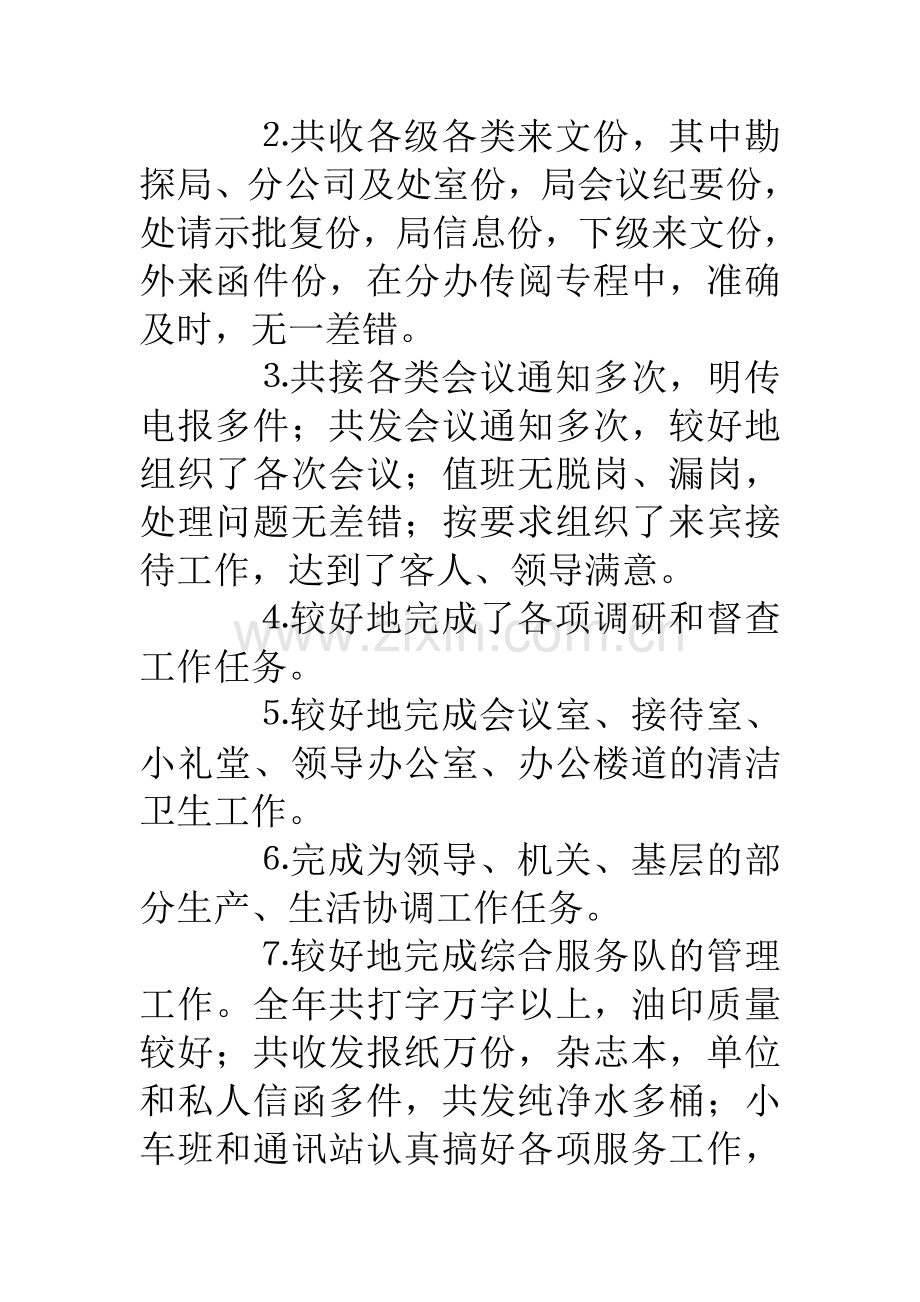 2.共收各级各类来文份，其中勘探局、分公司及处室份，局会议纪要份，处请示批复份，局信息份，下级来文份，外来函件份，在分办传阅专程中，准确及时，无一差错。

3.共接各类会议通知多次，明传电报多件；共发会议通知多次，较好地组织了各次会议；值班无脱岗、漏岗，处理问题无差错；按要求组织了来宾接待工作，达到了客人、领导满意。

4.较好地完成了各项调研和督查工作任务。

5.较好地完成会议室、接待室、小礼堂、领导办公室、办公楼道的清洁卫生工作。

6.完成为领导、机关、基层的部分生产、生活协调工作任务。

7.较好地完成综合服务队的管理工作。全年共打字万字以上，油印质量较好；共收发报纸万份，杂志本，单位和私人信函多件，共发纯净水多桶；小车班和通讯站认真搞好各项服务工作，

www.zixin.com.cn